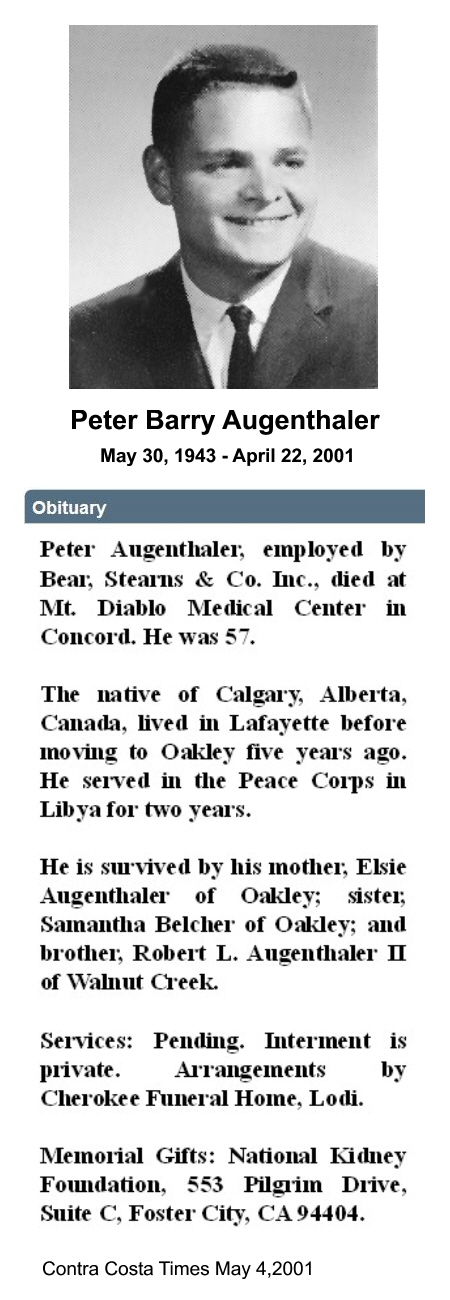 Peter Barry Augenthaler
May 30, 1943 - April 22, 2001

Obituary

Peter Augenthaler, employed by Bear, Stearns & Co. Inc., died at Mt. Diablo Medical Center in Concord. He was 57.

The native of Calgary, Alberta, Canada, lived in Lafayette before moving to Oakley five years ago. He served in the Peace Corps in Libya for two years.

He is survived by his mother, Elsie Augenthaler of Oakley; sister, Samantha Belcher of Oakley; and brother, Robert L. Augenthaler II of Walnut Creek.

Services: Pending. Interment is private. Arrangements by Cherokee Funeral Home, Lodi.

Memorial Gifts: National Kidney Foundation, 553 Pilgrim Drive, Suite C, Foster City, CA 94404.

Contra Costa Times May 4,2001